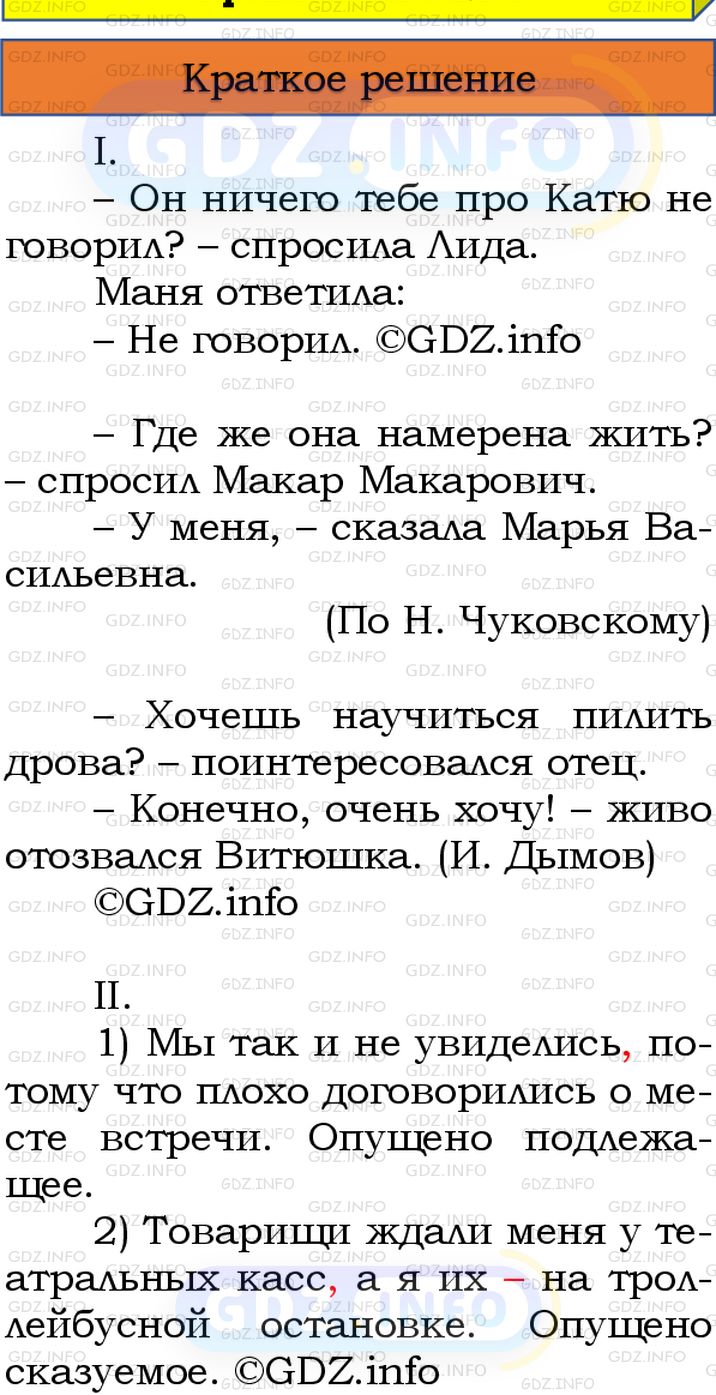 Краткое решение

I.

– Он ничего тебе про Катю не говорил? – спросила Лида.

Маня ответила:

– Не говорил. ©GDZ.info

– Где же она намерена жить? – спросил Макар Макарович.

– У меня, – сказала Марья Васильевна.

(По Н. Чуковскому)

– Хочешь научиться пилить дрова? – поинтересовался отец.

– Конечно, очень хочу! – живо отозвался Витюшка. (И. Дымов) ©GDZ.info

II.

1) Мы так и не увиделись, потому что плохо договорились о месте встречи. Опущено подлежащее.

2) Товарищи ждали меня у театральных касс, а я их – на троллейбусной остановке. Опущено сказуемое. ©GDZ.info